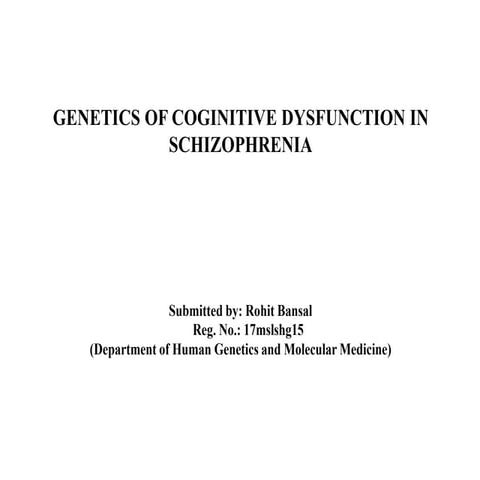 GENETICS OF COGINITIVE DYSFUNCTION IN SCHIZOPHRENIA

Submitted by: Rohit Bansal
Reg. No.: 17mslshg15
(Department of Human Genetics and Molecular Medicine)